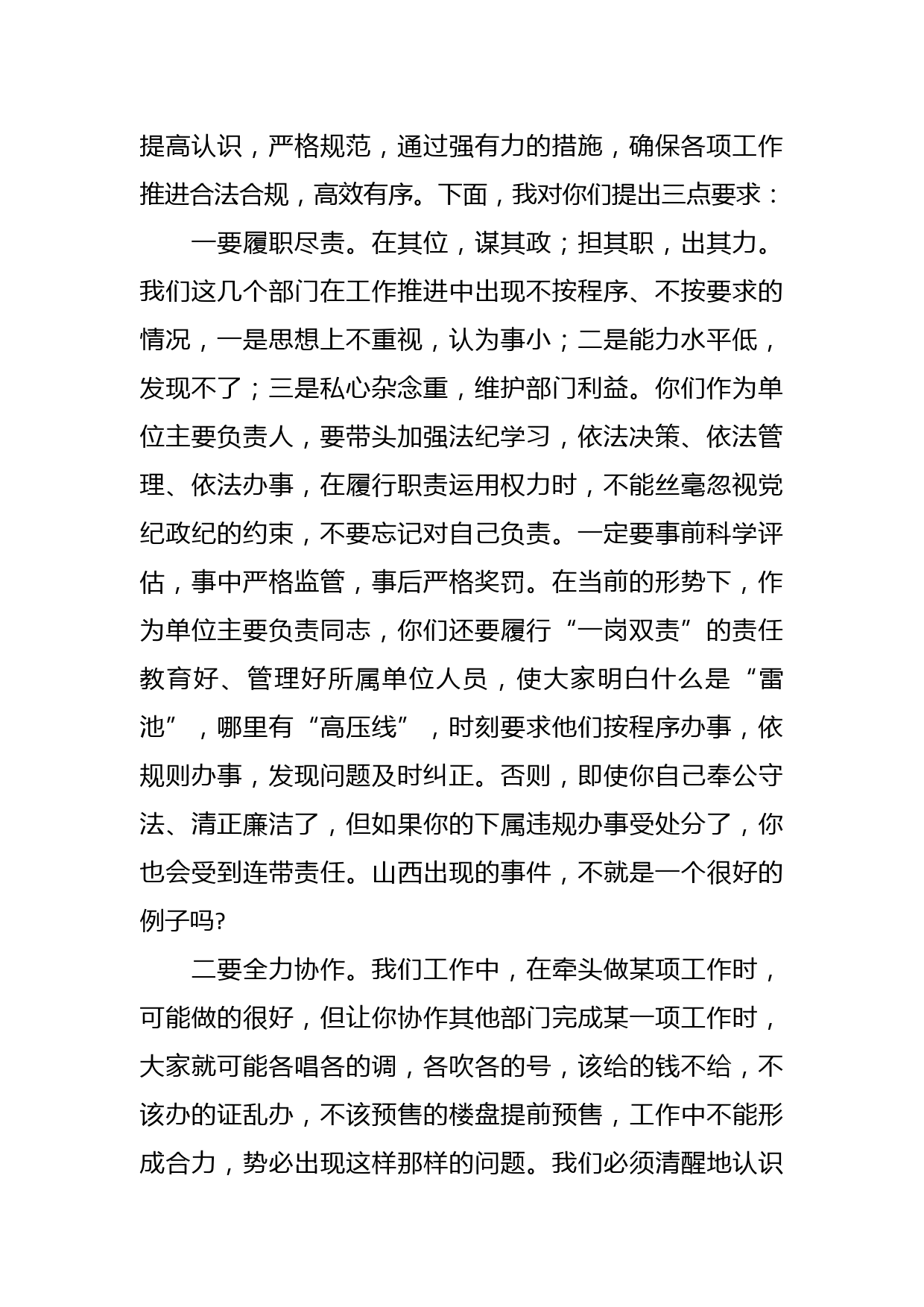 提高认识，严格规范，通过强有力的措施，确保各项工作推进合法合规，高效有序。下面，我对你们提出三点要求：

一要履职尽责。在其位，谋其政；担其职，出其力。我们这几个部门在工作推进中出现不按程序、不按要求的情况，一是思想上不重视，认为事小；二是能力水平低，发现不了；三是私心杂念重，维护部门利益。你们作为单位主要负责人，要带头加强法纪学习，依法决策、依法管理、依法办事，在履行职责运用权力时，不能丝毫忽视党纪政纪的约束，不要忘记对自己负责。一定要事前科学评估，事中严格监管，事后严格奖罚。在当前的形势下，作为单位主要负责同志，你们还要履行“一岗双责”的责任教育好、管理好所属单位人员，使大家明白什么是“雷池”，哪里有“高压线”，时刻要求他们按程序办事，依规则办事，发现问题及时纠正。否则，即使你自己奉公守法、清正廉洁了，但如果你的下属违规办事受处分了，你也会受到连带责任。山西出现的事件，不就是一个很好的例子吗?

二要全力协作。我们工作中，在牵头做某项工作时，可能做的很好，但让你协作其他部门完成某一项工作时，大家就可能各唱各的调，各吹各的号，该给的钱不给，不该办的证乱办，不该预售的楼盘提前预售，工作中不能形成合力，势必出现这样那样的问题。我们必须清醒地认识